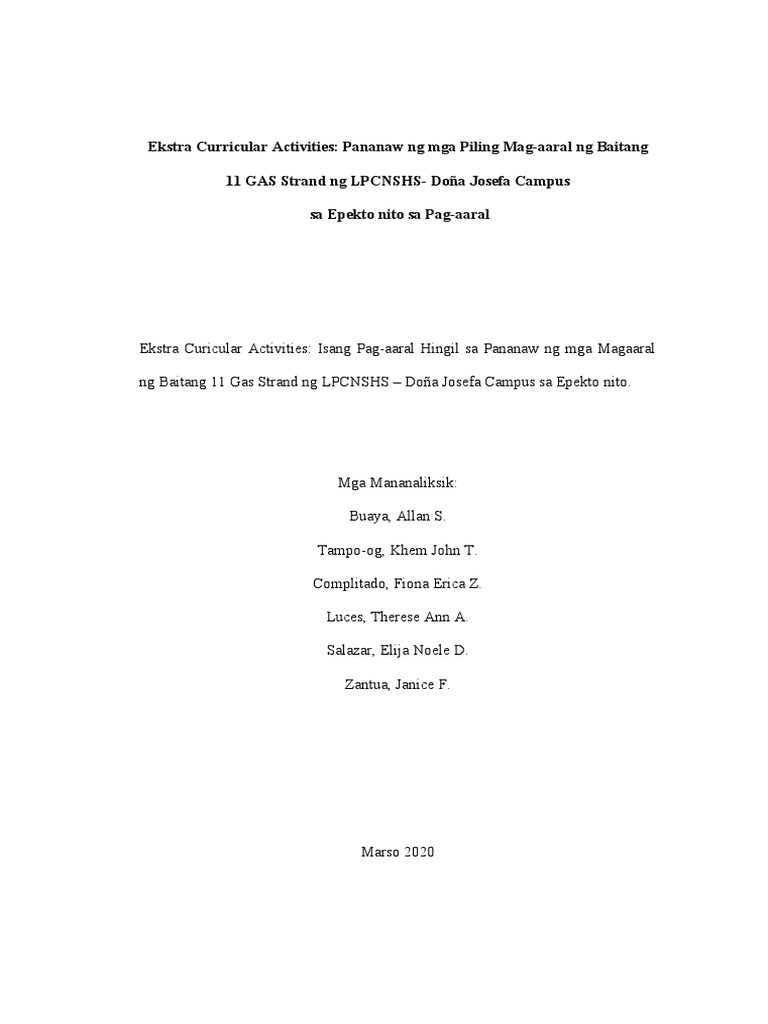 Ekstra Curricular Activities: Pananaw ng mga Piling Mag-aaral ng Baitang

11 GAS Strand ng LPCNSHS- Doña Josefa Campus

sa Epekto nito sa Pag-aaral

Ekstra Curicular Activities: Isang Pag-aaral Hingil sa Pananaw ng mga Magaaral ng Baitang 11 Gas Strand ng LPCNSHS – Doña Josefa Campus sa Epekto nito.

Mga Mananaliksik:

Buaya, Allan S.

Tampo-og, Khem John T.

Complitado, Fiona Erica Z.

Luces, Therese Ann A.

Salazar, Elija Noele D.

Zantua, Janice F.

Marso 2020